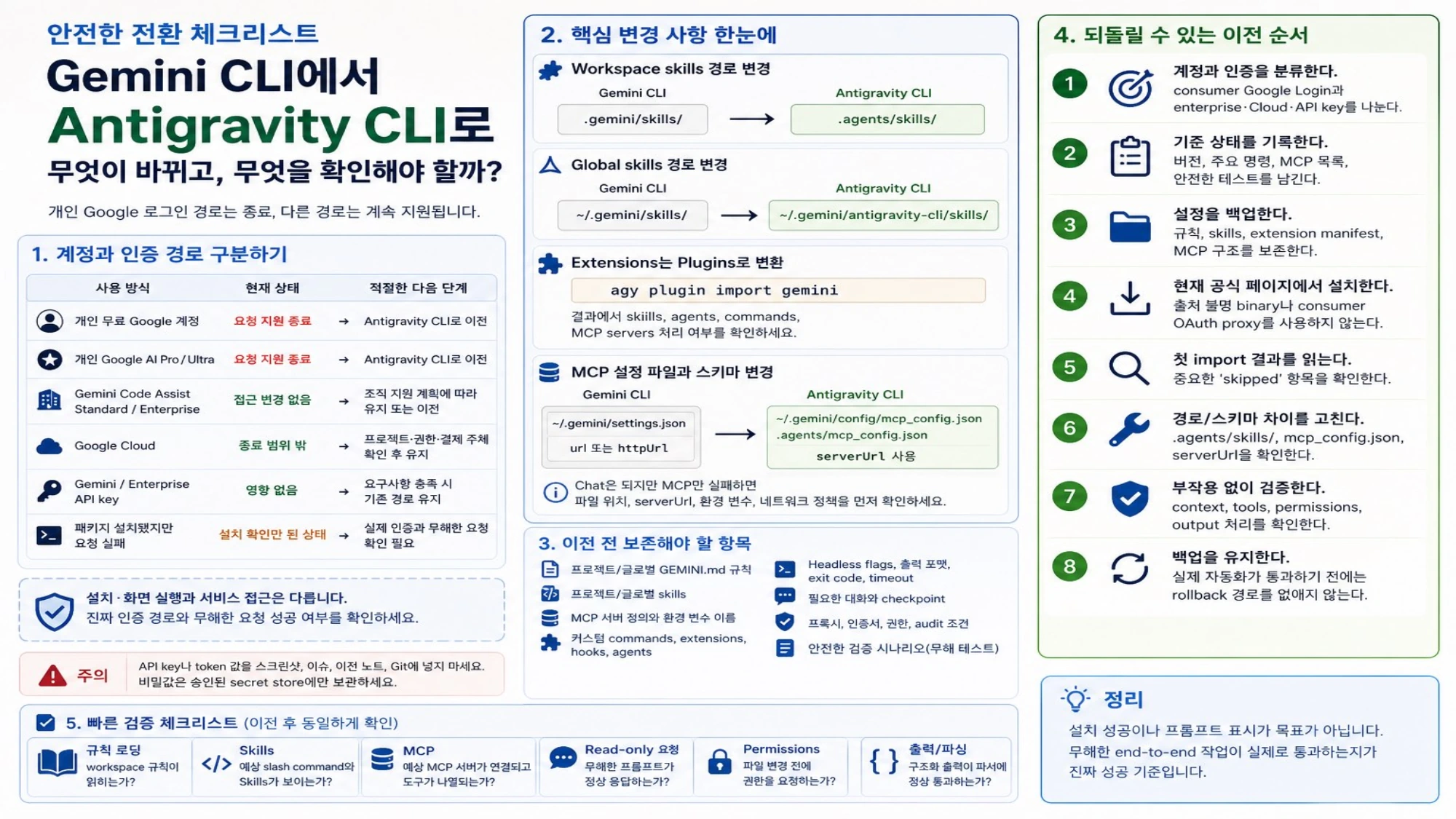 안전한 전환 체크리스트

Gemini CLI에서 Antigravity CLI로

무엇이 바뀌고, 무엇을 확인해야 할까?

개인 Google 로그인 경로는 종료, 다른 경로는 계속 지원됩니다.

1. 계정과 인증 경로 구분하기

| 사용 방식 | 현재 상태 | | 적절한 다음 단계 |
|---|---|---|---|
| 개인 무료 Google 계정 | 요청 지원 종료 | → | Antigravity CLI로 이전 |
| 개인 Google AI Pro / Ultra | 요청 지원 종료 | → | Antigravity CLI로 이전 |
| Gemini Code Assist Standard / Enterprise | 접근 변경 없음 | → | 조직 지원 계획에 따라 유지 또는 이전 |
| Google Cloud | 종료 범위 밖 | → | 프로젝트·권한·결제 주체 확인 후 유지 |
| Gemini / Enterprise API key | 영향 없음 | → | 요구사항 충족 시 기존 경로 유지 |
| 패키지 설치됐지만 요청 실패 | 설치 확인만 된 상태 | → | 실제 인증과 무해한 요청 확인 필요 |

설치 · 화면 실행과 서비스 접근은 다릅니다.
진짜 인증 경로와 무해한 요청 성공 여부를 확인하세요.

주의 API key나 token 값을 스크린샷, 이슈, 이전 노트, Git에 넣지 마세요. 비밀값은 승인된 secret store에만 보관하세요.

2. 핵심 변경 사항 한눈에

Workspace skills 경로 변경
Gemini CLI .gemini/skills/ → Antigravity CLI .agents/skills/

Global skills 경로 변경
Gemini CLI ~/.gemini/skills/ → Antigravity CLI ~/.gemini/antigravity-cli/skills/

Extensions는 Plugins로 변환
agy plugin import gemini
결과에서 skiills, agents, commands, MCP servers 처리 여부를 확인하세요.

MCP 설정 파일과 스키마 변경
Gemini CLI
~/.gemini/settings.json
url 또는 httpUrl
→
Antigravity CLI
~/.gemini/config/mcp_config.json
.agents/mcp_config.json
serverUrl 사용

Chat은 되지만 MCP만 실패하면 파일 위치, serverUrl, 환경 변수, 네트워크 정책을 먼저 확인하세요.

3. 이전 전 보존해야 할 항목
프로젝트/글로벌 GEMINI.md 규칙
프로젝트/글로벌 skills
MCP 서버 정의와 환경 변수 이름
커스텀 commands, extensions, hooks, agents
Headless flags, 출력 포맷, exit code, timeout
필요한 대화와 checkpoint
프록시, 인증서, 권한, audit 조건
안전한 검증 시나리오(무해 테스트)

4. 되돌릴 수 있는 이전 순서
1 계정과 인증을 분류한다. consumer Google Login과 enterprise · Cloud · API key를 나눈다.
2 기준 상태를 기록한다. 버전, 주요 명령, MCP 목록, 안전한 테스트를 남긴다.
3 설정을 백업한다. 규칙, skills, extension manifest, MCP 구조를 보존한다.
4 현재 공식 페이지에서 설치한다. 출처 불명 binary나 consumer OAuth proxy를 사용하지 않는다.
5 첫 import 결과를 읽는다. 중요한 'skipped' 항목을 확인한다.
6 경로/스키마 차이를 고친다. .agents/skills/, mcp_config.json, serverUrl을 확인한다.
7 부작용 없이 검증한다. context, tools, permissions, output 처리를 확인한다.
8 백업을 유지한다. 실제 자동화가 통과하기 전에는 rollback 경로를 없애지 않는다.

정리
설치 성공이나 프롬프트 표시가 목표가 아닙니다. 무해한 end-to-end 작업이 실제로 통과하는지가 진짜 성공 기준입니다.

5. 빠른 검증 체크리스트 (이전 후 동일하게 확인)
규칙 로딩 workspace 규칙이 읽히는가?
Skills 예상 slash command와 Skills가 보이는가?
MCP 예상 MCP 서버가 연결되고 도구가 나열되는가?
Read-only 요청 무해한 프롬프트가 정상 응답하는가?
Permissions 파일 변경 전에 권한을 요청하는가?
출력/파싱 구조화 출력이 파서에 정상 통과하는가?